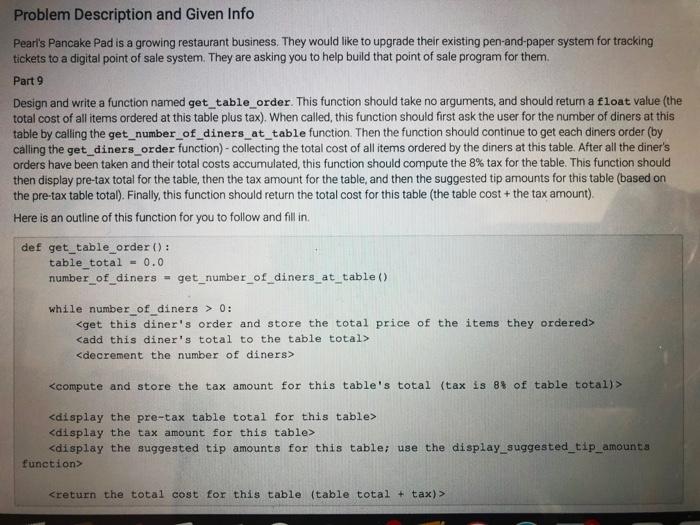 Problem Description and Given Info

Pearl's Pancake Pad is a growing restaurant business. They would like to upgrade their existing pen-and-paper system for tracking tickets to a digital point of sale system. They are asking you to help build that point of sale program for them.

Part 9

Design and write a function named get_table_order. This function should take no arguments, and should return a float value (the total cost of all items ordered at this table plus tax). When called, this function should first ask the user for the number of diners at this table by calling the get_number_of_diners_at_table function. Then the function should continue to get each diners order (by calling the get_diners_order function) - collecting the total cost of all items ordered by the diners at this table. After all the diner's orders have been taken and their total costs accumulated, this function should compute the 8% tax for the table. This function should then display pre-tax total for the table, then the tax amount for the table, and then the suggested tip amounts for this table (based on the pre-tax table total). Finally, this function should return the total cost for this table (the table cost + the tax amount).

Here is an outline of this function for you to follow and fill in.

def get_table_order():
    table_total = 0.0
    number_of_diners = get_number_of_diners_at_table()

    while number_of_diners > 0:
        <get this diner's order and store the total price of the items they ordered>
        <add this diner's total to the table total>
        <decrement the number of diners>

    <compute and store the tax amount for this table's total (tax is 8% of table total)>

    <display the pre-tax table total for this table>
    <display the tax amount for this table>
    <display the suggested tip amounts for this table; use the display_suggested_tip_amounts function>

    <return the total cost for this table (table total + tax)>